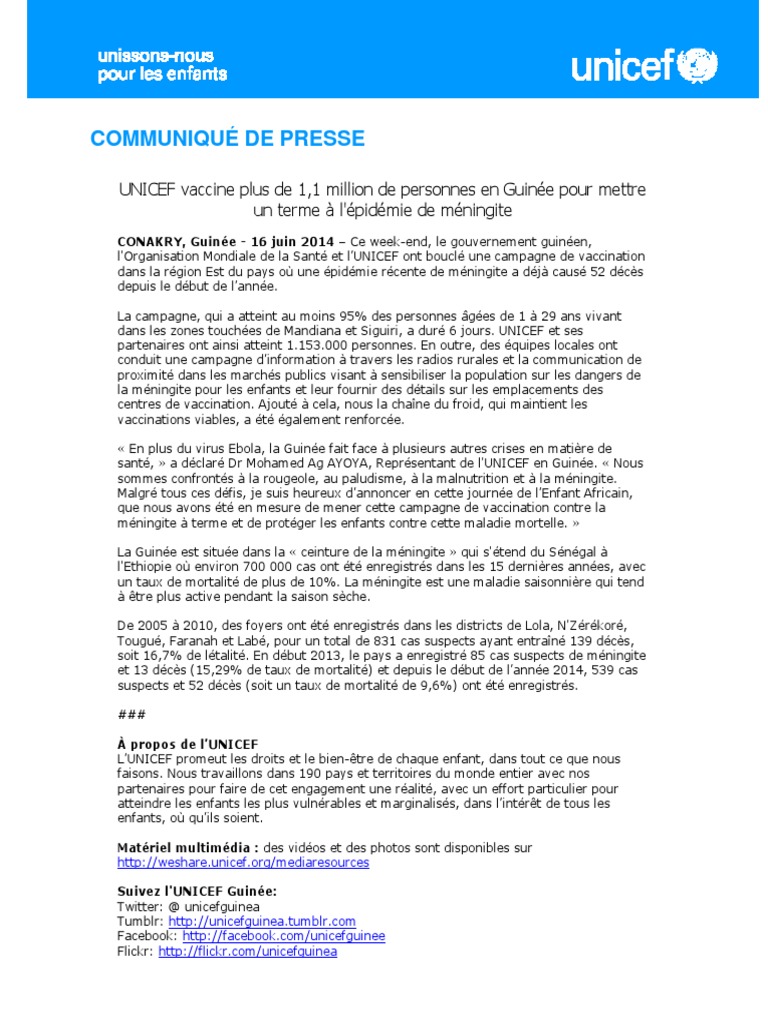 unissons-nous pour les enfants

unicef

COMMUNIQUÉ DE PRESSE

UNICEF vaccine plus de 1,1 million de personnes en Guinée pour mettre un terme à l'épidémie de méningite

CONAKRY, Guinée - 16 juin 2014 – Ce week-end, le gouvernement guinéen, l'Organisation Mondiale de la Santé et l'UNICEF ont bouclé une campagne de vaccination dans la région Est du pays où une épidémie récente de méningite a déjà causé 52 décès depuis le début de l'année.

La campagne, qui a atteint au moins 95% des personnes âgées de 1 à 29 ans vivant dans les zones touchées de Mandiana et Siguiri, a duré 6 jours. UNICEF et ses partenaires ont ainsi atteint 1.153.000 personnes. En outre, des équipes locales ont conduit une campagne d'information à travers les radios rurales et la communication de proximité dans les marchés publics visant à sensibiliser la population sur les dangers de la méningite pour les enfants et leur fournir des détails sur les emplacements des centres de vaccination. Ajouté à cela, nous la chaîne du froid, qui maintient les vaccinations viables, a été également renforcée.

« En plus du virus Ebola, la Guinée fait face à plusieurs autres crises en matière de santé, » a déclaré Dr Mohamed Ag AYOYA, Représentant de l'UNICEF en Guinée. « Nous sommes confrontés à la rougeole, au paludisme, à la malnutrition et à la méningite. Malgré tous ces défis, je suis heureux d'annoncer en cette journée de l'Enfant Africain, que nous avons été en mesure de mener cette campagne de vaccination contre la méningite à terme et de protéger les enfants contre cette maladie mortelle. »

La Guinée est située dans la « ceinture de la méningite » qui s'étend du Sénégal à l'Ethiopie où environ 700 000 cas ont été enregistrés dans les 15 dernières années, avec un taux de mortalité de plus de 10%. La méningite est une maladie saisonnière qui tend à être plus active pendant la saison sèche.

De 2005 à 2010, des foyers ont été enregistrés dans les districts de Lola, N'Zérékoré, Tougué, Faranah et Labé, pour un total de 831 cas suspects ayant entraîné 139 décès, soit 16,7% de létalité. En début 2013, le pays a enregistré 85 cas suspects de méningite et 13 décès (15,29% de taux de mortalité) et depuis le début de l'année 2014, 539 cas suspects et 52 décès (soit un taux de mortalité de 9,6%) ont été enregistrés.

###

À propos de l'UNICEF
L'UNICEF promeut les droits et le bien-être de chaque enfant, dans tout ce que nous faisons. Nous travaillons dans 190 pays et territoires du monde entier avec nos partenaires pour faire de cet engagement une réalité, avec un effort particulier pour atteindre les enfants les plus vulnérables et marginalisés, dans l'intérêt de tous les enfants, où qu'ils soient.

Matériel multimédia : des vidéos et des photos sont disponibles sur http://weshare.unicef.org/mediaresources

Suivez l'UNICEF Guinée:
Twitter: @ unicefguinea
Tumblr: http://unicefguinea.tumblr.com
Facebook: http://facebook.com/unicefguinee
Flickr: http://flickr.com/unicefguinea